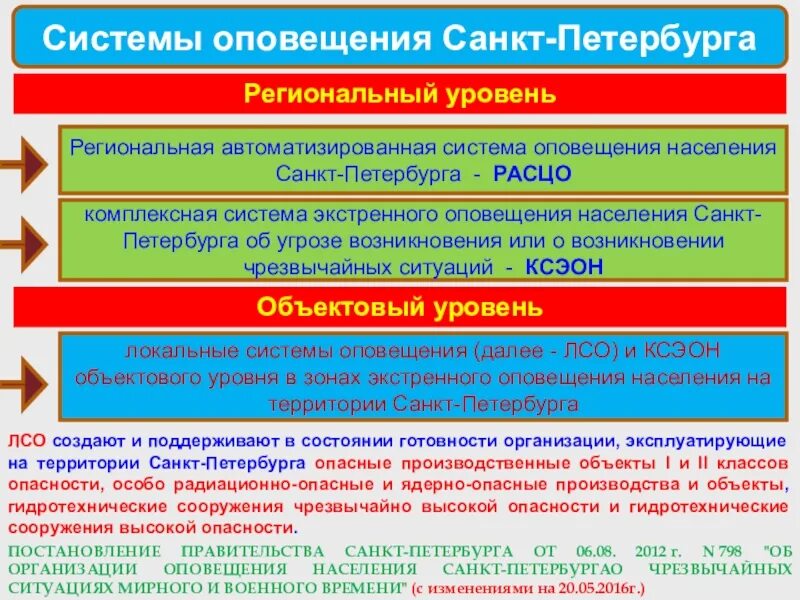 Системы оповещения Санкт-Петербурга

Региональный уровень

Региональная автоматизированная система оповещения населения Санкт-Петербурга - РАСЦО

комплексная система экстренного оповещения населения Санкт-Петербурга об угрозе возникновения или о возникновении чрезвычайных ситуаций - КСЭОН

Объектовый уровень

локальные системы оповещения (далее - ЛСО) и КСЭОН объектового уровня в зонах экстренного оповещения населения на территории Санкт-Петербурга

ЛСО создают и поддерживают в состоянии готовности организации, эксплуатирующие на территории Санкт-Петербурга опасные производственные объекты I и II классов опасности, особо радиационно-опасные и ядерно-опасные производства и объекты, гидротехнические сооружения чрезвычайно высокой опасности и гидротехнические сооружения высокой опасности.

ПОСТАНОВЛЕНИЕ ПРАВИТЕЛЬСТВА САНКТ-ПЕТЕРБУРГА ОТ 06.08. 2012 г. N 798 "ОБ ОРГАНИЗАЦИИ ОПОВЕЩЕНИЯ НАСЕЛЕНИЯ САНКТ-ПЕТЕРБУРГАО ЧРЕЗВЫЧАЙНЫХ СИТУАЦИЯХ МИРНОГО И ВОЕННОГО ВРЕМЕНИ" (с изменениями на 20.05.2016г.)